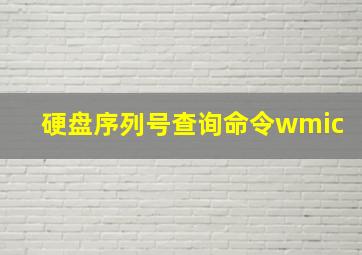 硬盘序列号查询命令wmic